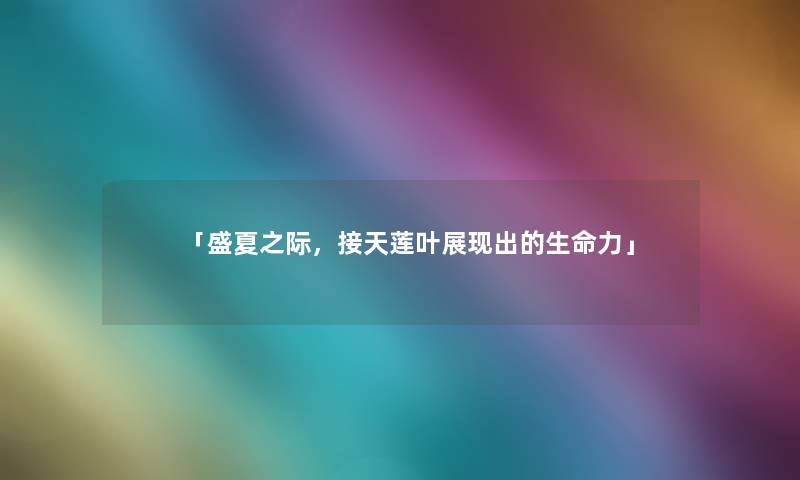 「盛夏之际，接天莲叶展现出的生命力」